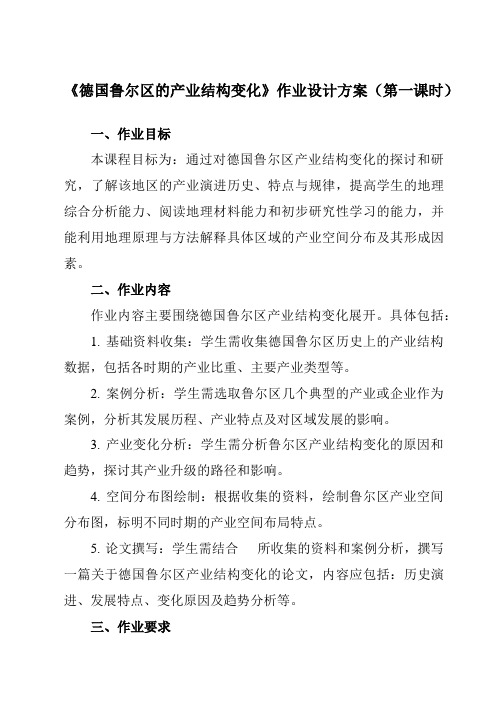 《德国鲁尔区的产业结构变化》作业设计方案（第一课时）

一、作业目标

本课程目标为：通过对德国鲁尔区产业结构变化的探讨和研究，了解该地区的产业演进历史、特点与规律，提高学生的地理综合分析能力、阅读地理材料能力和初步研究性学习的能力，并能利用地理原理与方法解释具体区域的产业空间分布及其形成因素。

二、作业内容

作业内容主要围绕德国鲁尔区产业结构变化展开。具体包括：

1. 基础资料收集：学生需收集德国鲁尔区历史上的产业结构数据，包括各时期的产业比重、主要产业类型等。

2. 案例分析：学生需选取鲁尔区几个典型的产业或企业作为案例，分析其发展历程、产业特点及对区域发展的影响。

3. 产业变化分析：学生需分析鲁尔区产业结构变化的原因和趋势，探讨其产业升级的路径和影响。

4. 空间分布图绘制：根据收集的资料，绘制鲁尔区产业空间分布图，标明不同时期的产业空间布局特点。

5. 论文撰写：学生需结合　所收集的资料和案例分析，撰写一篇关于德国鲁尔区产业结构变化的论文，内容应包括：历史演进、发展特点、变化原因及趋势分析等。

三、作业要求